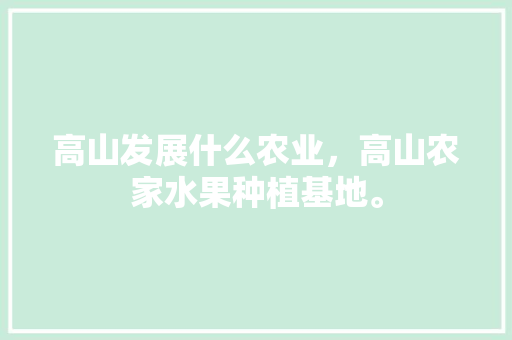 高山发展什么农业，高山农家水果种植基地。